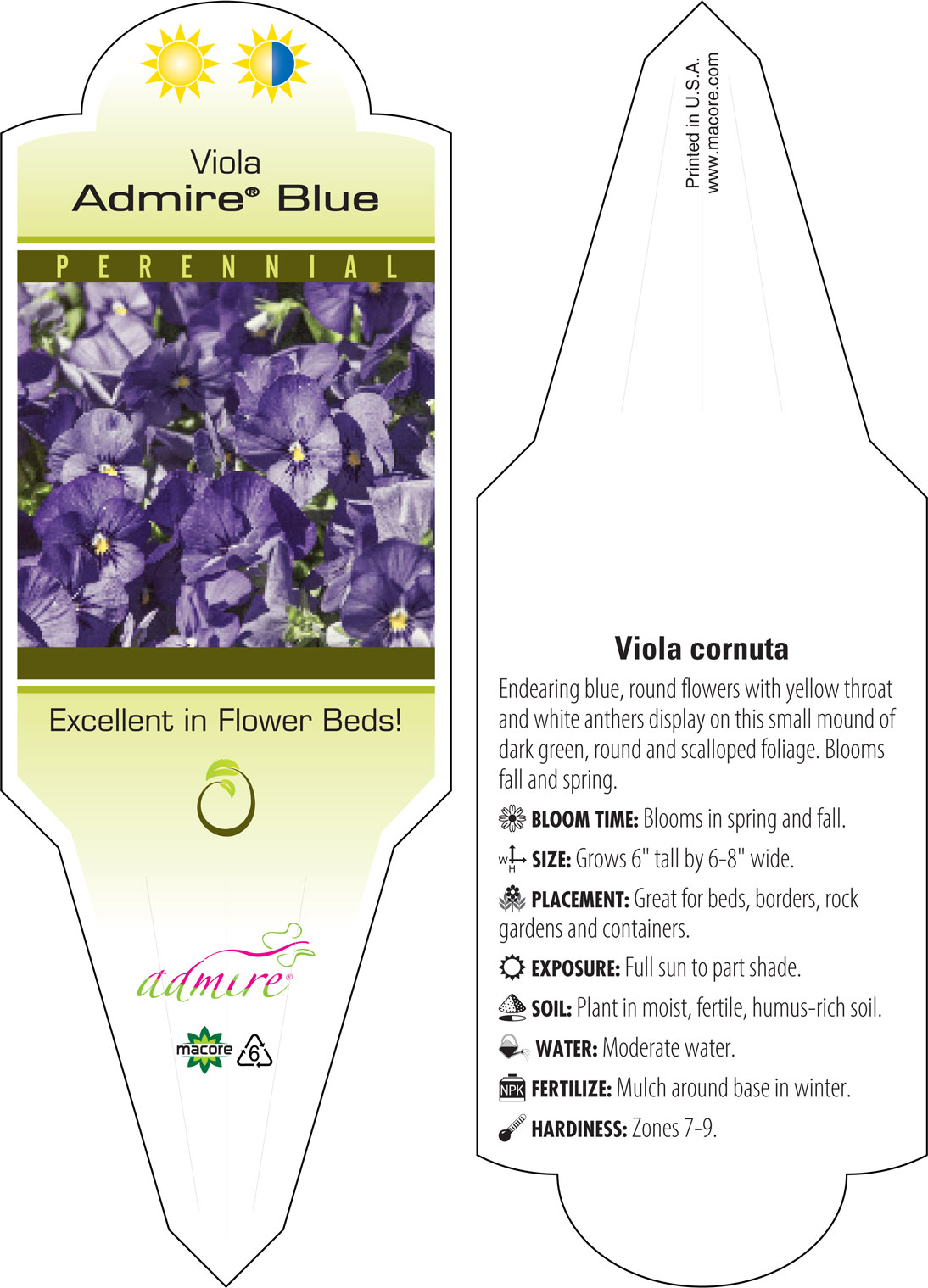 Viola
Admire® Blue

PERENNIAL

Excellent in Flower Beds!

admire®

macore 6

Printed in U.S.A.
www.macore.com

Viola cornuta

Endearing blue, round flowers with yellow throat and white anthers display on this small mound of dark green, round and scalloped foliage. Blooms fall and spring.

BLOOM TIME: Blooms in spring and fall.

W H SIZE: Grows 6" tall by 6-8" wide.

PLACEMENT: Great for beds, borders, rock gardens and containers.

EXPOSURE: Full sun to part shade.

SOIL: Plant in moist, fertile, humus-rich soil.

WATER: Moderate water.

NPK FERTILIZE: Mulch around base in winter.

HARDINESS: Zones 7-9.